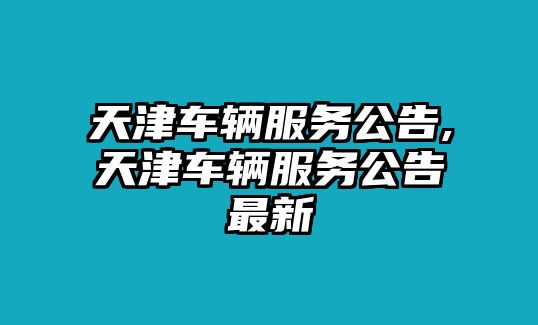 天津车辆服务公告,天津车辆服务公告最新